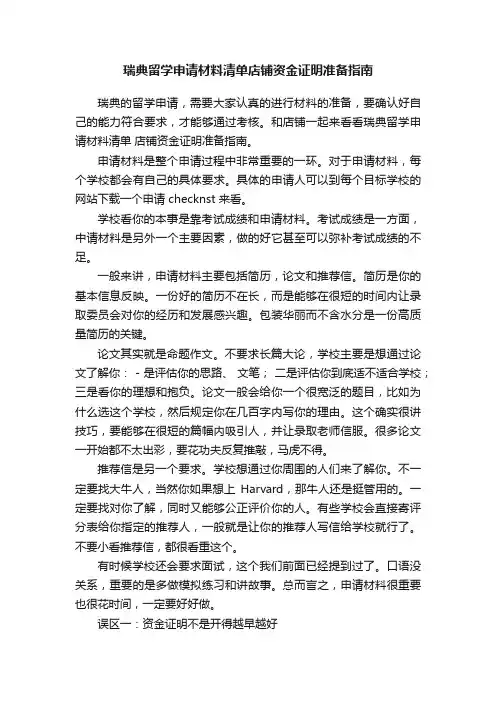 瑞典留学申请材料清单店铺资金证明准备指南

瑞典的留学申请，需要大家认真的进行材料的准备，要确认好自己的能力符合要求，才能够通过考核。和店铺一起来看看瑞典留学申请材料清单 店铺资金证明准备指南。

申请材料是整个申请过程中非常重要的一环。对于申请材料，每个学校都会有自己的具体要求。具体的申请人可以到每个目标学校的网站下载一个申请 checknst 来看。

学校看你的本事是靠考试成绩和申请材料。考试成绩是一方面，申请材料是另外一个主要因素，做的好它甚至可以弥补考试成绩的不足。

一般来讲，申请材料主要包括简历，论文和推荐信。简历是你的基本信息反映。一份好的简历不在长，而是能够在很短的时间内让录取委员会对你的经历和发展感兴趣。包装华丽而不含水分是一份高质量简历的关键。

论文其实就是命题作文。不要求长篇大论，学校主要是想通过论文了解你： - 是评估你的思路、 文笔； 二是评估你到底适不适合学校；三是看你的理想和抱负。论文一般会给你一个很宽泛的题目，比如为什么选这个学校，然后规定你在几百字内写你的理由。这个确实很讲技巧，要能够在很短的篇幅内吸引人，并让录取老师信服。很多论文一开始都不太出彩，要花功夫反复推敲，马虎不得。

推荐信是另一个要求。学校想通过你周围的人们来了解你。不一定要找大牛人，当然你如果想上 Harvard，那牛人还是挺管用的。一定要找对你了解，同时又能够公正评价你的人。有些学校会直接寄评分表给你指定的推荐人，一般就是让你的推荐人写信给学校就行了。不要小看推荐信，都很看重这个。

有时候学校还会要求面试，这个我们前面已经提到过了。口语没关系，重要的是多做模拟练习和讲故事。总而言之，申请材料很重要也很花时间，一定要好好做。

误区一：资金证明不是开得越早越好